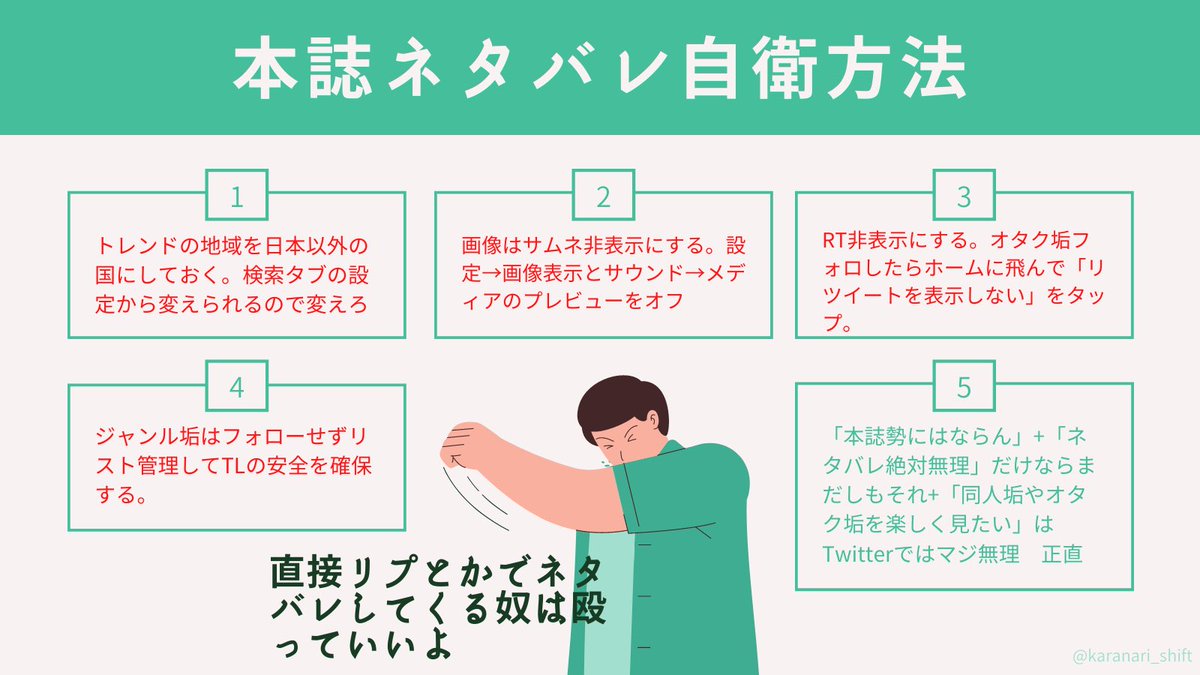 本誌ネタバレ自衛方法

1
トレンドの地域を日本以外の国にしておく。検索タブの設定から変えられるので変えろ

2
画像はサムネ非表示にする。設定→画像表示とサウンド→メディアのプレビューをオフ

3
RT非表示にする。オタク垢フォロしたらホームに飛んで「リツイートを表示しない」をタップ。

4
ジャンル垢はフォローせずリスト管理してTLの安全を確保する。

5
「本誌勢にはならん」+「ネタバレ絶対無理」だけならまだしもそれ+「同人垢やオタク垢を楽しく見たい」はTwitterではマジ無理　正直

直接リプとかでネタバレしてくる奴は殴っていいよ

@karanari_shift